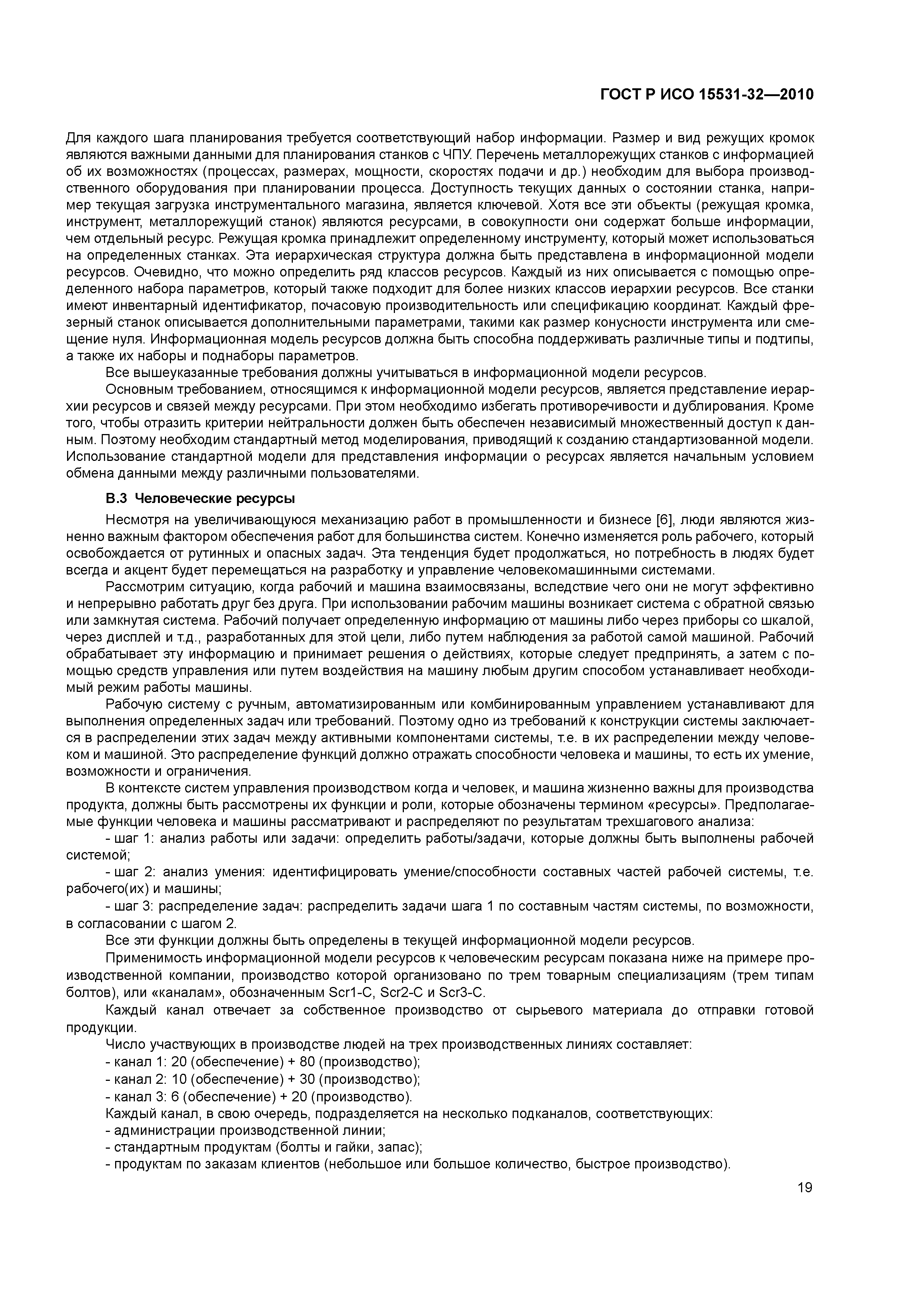 ГОСТ Р ИСО 15531-32—2010

Для каждого шага планирования требуется соответствующий набор информации. Размер и вид режущих кромок являются важными данными для планирования станков с ЧПУ. Перечень металлорежущих станков с информацией об их возможностях (процессах, размерах, мощности, скоростях подачи и др.) необходим для выбора производственного оборудования при планировании процесса. Доступность текущих данных о состоянии станка, например текущая загрузка инструментального магазина, является ключевой. Хотя все эти объекты (режущая кромка, инструмент, металлорежущий станок) являются ресурсами, в совокупности они содержат больше информации, чем отдельный ресурс. Режущая кромка принадлежит определенному инструменту, который может использоваться на определенных станках. Эта иерархическая структура должна быть представлена в информационной модели ресурсов. Очевидно, что можно определить ряд классов ресурсов. Каждый из них описывается с помощью определенного набора параметров, который также подходит для более низких классов иерархии ресурсов. Все станки имеют инвентарный идентификатор, почасовую производительность или спецификацию координат. Каждый фрезерный станок описывается дополнительными параметрами, такими как размер конусности инструмента или смещение нуля. Информационная модель ресурсов должна быть способна поддерживать различные типы и подтипы, а также их наборы и поднаборы параметров.

Все вышеуказанные требования должны учитываться в информационной модели ресурсов.

Основным требованием, относящимся к информационной модели ресурсов, является представление иерархии ресурсов и связей между ресурсами. При этом необходимо избегать противоречивости и дублирования. Кроме того, чтобы отразить критерии нейтральности должен быть обеспечен независимый множественный доступ к данным. Поэтому необходим стандартный метод моделирования, приводящий к созданию стандартизованной модели. Использование стандартной модели для представления информации о ресурсах является начальным условием обмена данными между различными пользователями.

В.3 Человеческие ресурсы

Несмотря на увеличивающуюся механизацию работ в промышленности и бизнесе [6], люди являются жизненно важным фактором обеспечения работ для большинства систем. Конечно изменяется роль рабочего, который освобождается от рутинных и опасных задач. Эта тенденция будет продолжаться, но потребность в людях будет всегда и акцент будет перемещаться на разработку и управление человекомашинными системами.

Рассмотрим ситуацию, когда рабочий и машина взаимосвязаны, вследствие чего они не могут эффективно и непрерывно работать друг без друга. При использовании рабочим машины возникает система с обратной связью или замкнутая система. Рабочий получает определенную информацию от машины либо через приборы со шкалой, через дисплей и т.д., разработанных для этой цели, либо путем наблюдения за работой самой машиной. Рабочий обрабатывает эту информацию и принимает решения о действиях, которые следует предпринять, а затем с помощью средств управления или путем воздействия на машину любым другим способом устанавливает необходимый режим работы машины.

Рабочую систему с ручным, автоматизированным или комбинированным управлением устанавливают для выполнения определенных задач или требований. Поэтому одно из требований к конструкции системы заключается в распределении этих задач между активными компонентами системы, т.е. в их распределении между человеком и машиной. Это распределение функций должно отражать способности человека и машины, то есть их умение, возможности и ограничения.

В контексте систем управления производством когда и человек, и машина жизненно важны для производства продукта, должны быть рассмотрены их функции и роли, которые обозначены термином «ресурсы». Предполагаемые функции человека и машины рассматривают и распределяют по результатам трехшагового анализа:

- шаг 1: анализ работы или задачи: определить работы/задачи, которые должны быть выполнены рабочей системой;

- шаг 2: анализ умения: идентифицировать умение/способности составных частей рабочей системы, т.е. рабочего(их) и машины;

- шаг 3: распределение задач: распределить задачи шага 1 по составным частям системы, по возможности, в согласовании с шагом 2.

Все эти функции должны быть определены в текущей информационной модели ресурсов.

Применимость информационной модели ресурсов к человеческим ресурсам показана ниже на примере производственной компании, производство которой организовано по трем товарным специализациям (трем типам болтов), или «каналам», обозначенным Scr1-C, Scr2-C и Scr3-C.

Каждый канал отвечает за собственное производство от сырьевого материала до отправки готовой продукции.

Число участвующих в производстве людей на трех производственных линиях составляет:
- канал 1: 20 (обеспечение) + 80 (производство);
- канал 2: 10 (обеспечение) + 30 (производство);
- канал 3: 6 (обеспечение) + 20 (производство).

Каждый канал, в свою очередь, подразделяется на несколько подканалов, соответствующих:
- администрации производственной линии;
- стандартным продуктам (болты и гайки, запас);
- продуктам по заказам клиентов (небольшое или большое количество, быстрое производство).

19